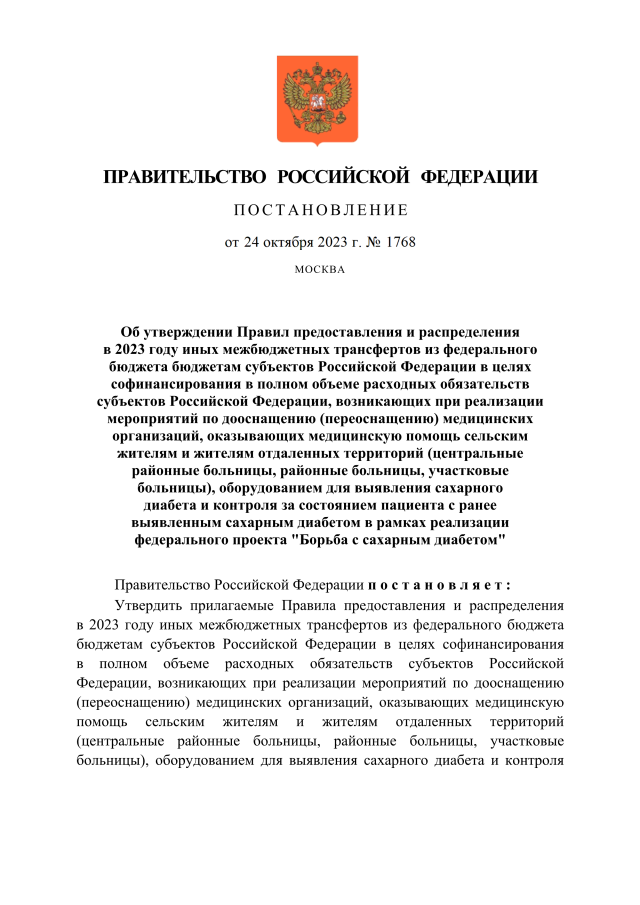 ПРАВИТЕЛЬСТВО РОССИЙСКОЙ ФЕДЕРАЦИИ

ПОСТАНОВЛЕНИЕ

от 24 октября 2023 г. № 1768

МОСКВА

Об утверждении Правил предоставления и распределения в 2023 году иных межбюджетных трансфертов из федерального бюджета бюджетам субъектов Российской Федерации в целях софинансирования в полном объеме расходных обязательств субъектов Российской Федерации, возникающих при реализации мероприятий по дооснащению (переоснащению) медицинских организаций, оказывающих медицинскую помощь сельским жителям и жителям отдаленных территорий (центральные районные больницы, районные больницы, участковые больницы), оборудованием для выявления сахарного диабета и контроля за состоянием пациента с ранее выявленным сахарным диабетом в рамках реализации федерального проекта "Борьба с сахарным диабетом"

Правительство Российской Федерации постановляет:

Утвердить прилагаемые Правила предоставления и распределения в 2023 году иных межбюджетных трансфертов из федерального бюджета бюджетам субъектов Российской Федерации в целях софинансирования в полном объеме расходных обязательств субъектов Российской Федерации, возникающих при реализации мероприятий по дооснащению (переоснащению) медицинских организаций, оказывающих медицинскую помощь сельским жителям и жителям отдаленных территорий (центральные районные больницы, районные больницы, участковые больницы), оборудованием для выявления сахарного диабета и контроля